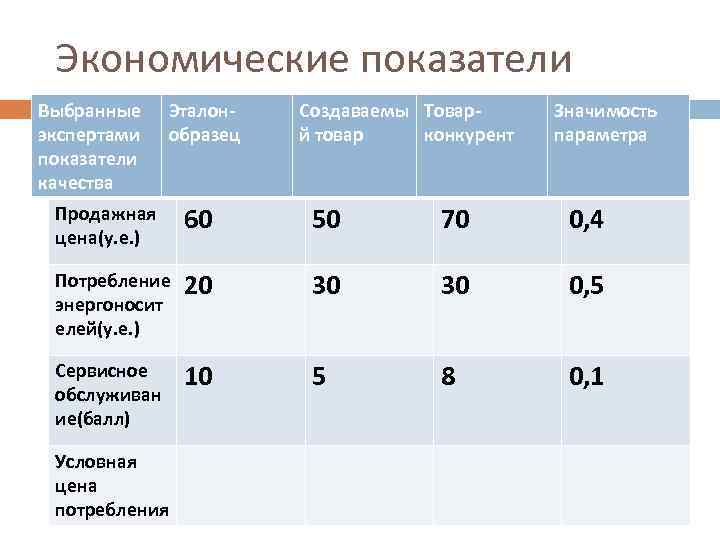 Экономические показатели

| Выбранные экспертами показатели качества | Эталон-образец | Создаваемый товар | Товар-конкурент | Значимость параметра |
|---|---|---|---|---|
| Продажная цена(у.е.) | 60 | 50 | 70 | 0,4 |
| Потребление энергоносителей(у.е.) | 20 | 30 | 30 | 0,5 |
| Сервисное обслуживание(балл) | 10 | 5 | 8 | 0,1 |
| Условная цена потребления | | | | |